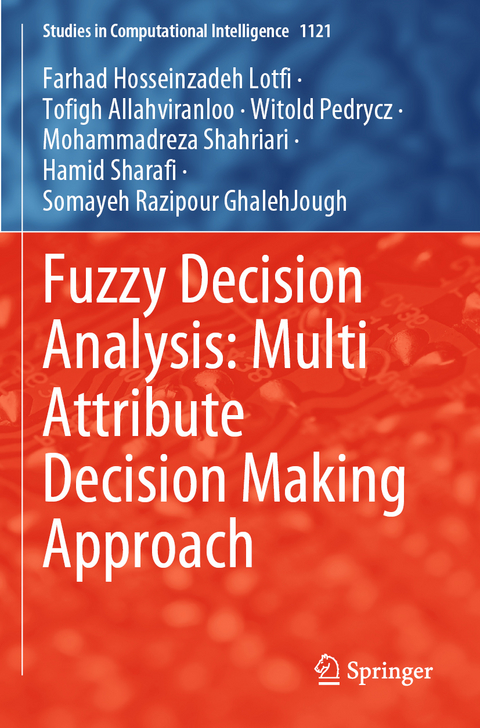 Studies in Computational Intelligence 1121

Farhad Hosseinzadeh Lotfi · Tofigh Allahviranloo · Witold Pedrycz · Mohammadreza Shahriari · Hamid Sharafi · Somayeh Razipour GhalehJough

Fuzzy Decision Analysis: Multi Attribute Decision Making Approach

Springer